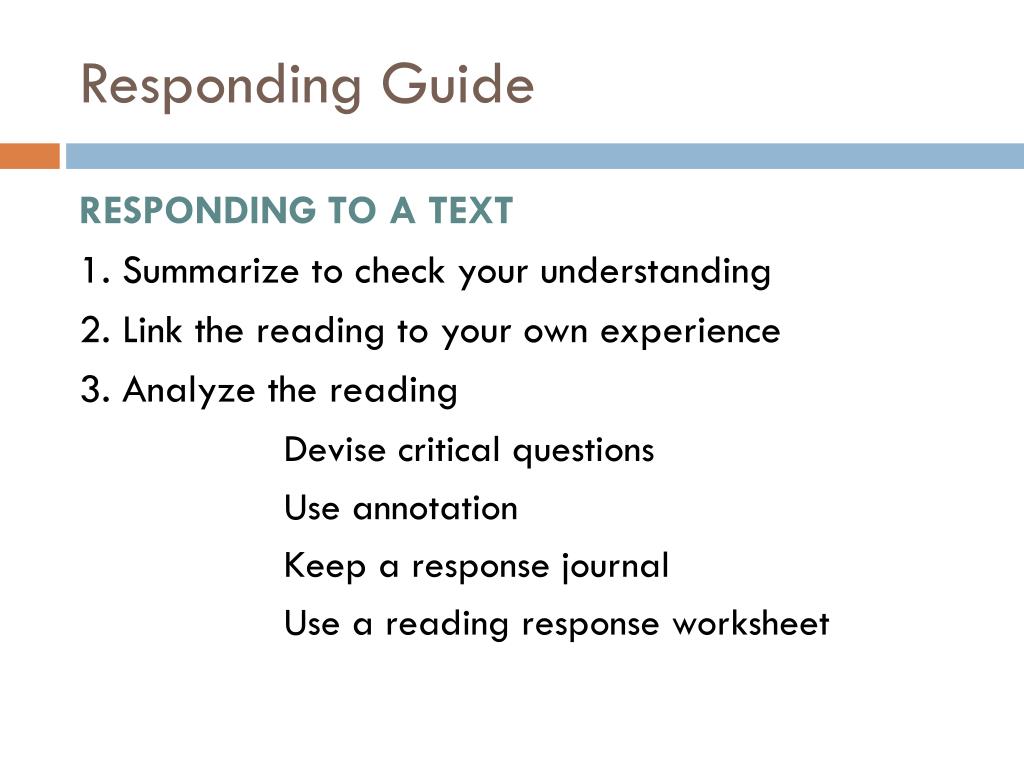 Responding Guide

RESPONDING TO A TEXT

1. Summarize to check your understanding

2. Link the reading to your own experience

3. Analyze the reading

Devise critical questions

Use annotation

Keep a response journal

Use a reading response worksheet